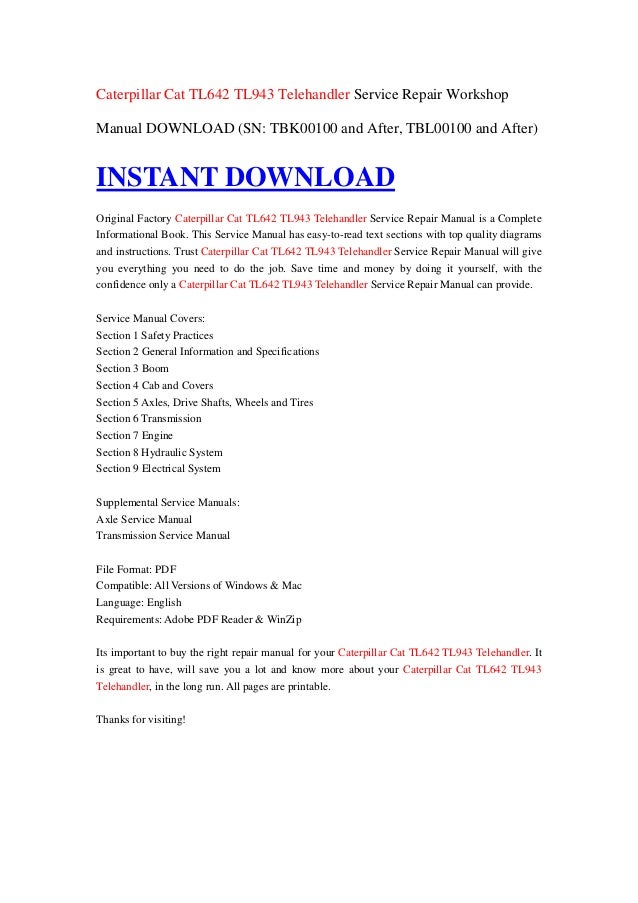 Caterpillar Cat TL642 TL943 Telehandler Service Repair Workshop Manual DOWNLOAD (SN: TBK00100 and After, TBL00100 and After)

INSTANT DOWNLOAD

Original Factory Caterpillar Cat TL642 TL943 Telehandler Service Repair Manual is a Complete Informational Book. This Service Manual has easy-to-read text sections with top quality diagrams and instructions. Trust Caterpillar Cat TL642 TL943 Telehandler Service Repair Manual will give you everything you need to do the job. Save time and money by doing it yourself, with the confidence only a Caterpillar Cat TL642 TL943 Telehandler Service Repair Manual can provide.

Service Manual Covers:
Section 1 Safety Practices
Section 2 General Information and Specifications
Section 3 Boom
Section 4 Cab and Covers
Section 5 Axles, Drive Shafts, Wheels and Tires
Section 6 Transmission
Section 7 Engine
Section 8 Hydraulic System
Section 9 Electrical System

Supplemental Service Manuals:
Axle Service Manual
Transmission Service Manual

File Format: PDF
Compatible: All Versions of Windows & Mac
Language: English
Requirements: Adobe PDF Reader & WinZip

Its important to buy the right repair manual for your Caterpillar Cat TL642 TL943 Telehandler. It is great to have, will save you a lot and know more about your Caterpillar Cat TL642 TL943 Telehandler, in the long run. All pages are printable.

Thanks for visiting!